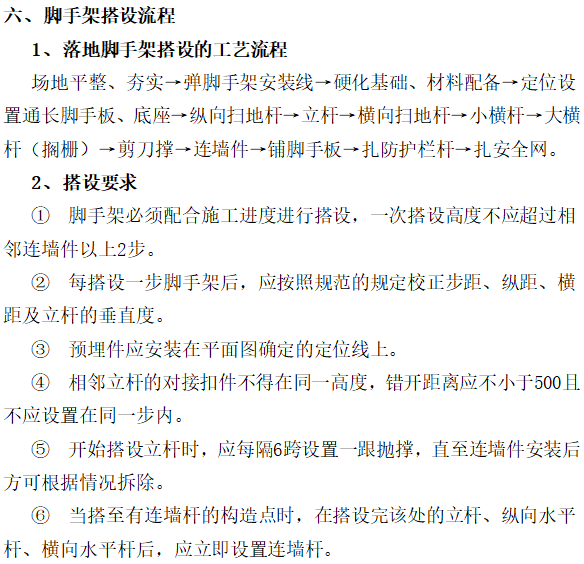 六、脚手架搭设流程

1、落地脚手架搭设的工艺流程

场地平整、夯实→弹脚手架安装线→硬化基础、材料配备→定位设置通长脚手板、底座→纵向扫地杆→立杆→横向扫地杆→小横杆→大横杆（搁栅）→剪刀撑→连墙件→铺脚手板→扎防护栏杆→扎安全网。

2、搭设要求

① 脚手架必须配合施工进度进行搭设，一次搭设高度不应超过相邻连墙件以上2步。

② 每搭设一步脚手架后，应按照规范的规定校正步距、纵距、横距及立杆的垂直度。

③ 预埋件应安装在平面图确定的定位线上。

④ 相邻立杆的对接扣件不得在同一高度，错开距离应不小于500且不应设置在同一步内。

⑤ 开始搭设立杆时，应每隔6跨设置一跟抛撑，直至连墙件安装后方可根据情况拆除。

⑥ 当搭至有连墙杆的构造点时，在搭设完该处的立杆、纵向水平杆、横向水平杆后，应立即设置连墙杆。